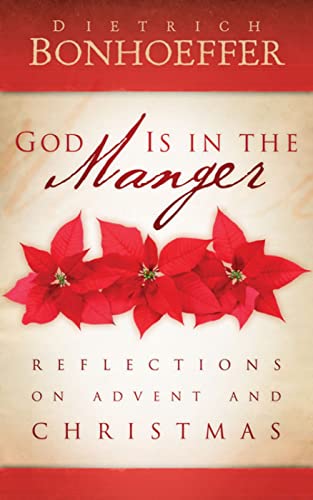 DIETRICH
BONHOEFFER

GOD IS IN THE
Manger

REFLECTIONS
ON ADVENT AND
CHRISTMAS